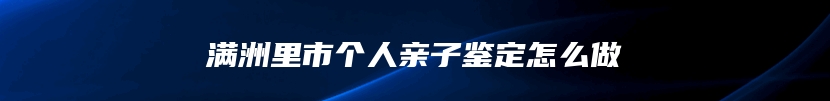 满洲里市个人亲子鉴定怎么做